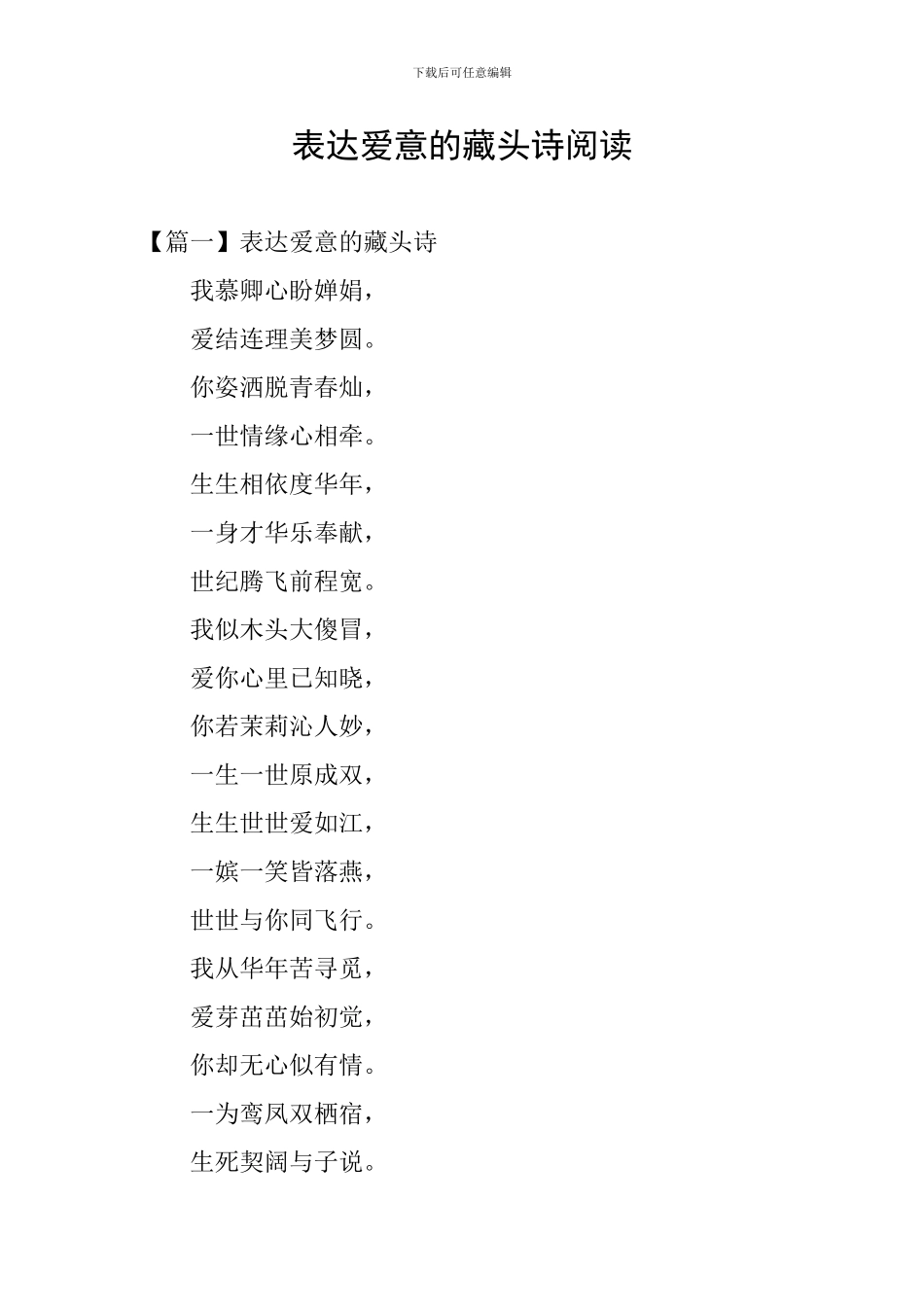 下载后可任意编辑

表达爱意的藏头诗阅读

【篇一】表达爱意的藏头诗

我慕卿心盼婵娟，

爱结连理美梦圆。

你姿洒脱青春灿，

一世情缘心相牵。

生生相依度华年，

一身才华乐奉献，

世纪腾飞前程宽。

我似木头大傻冒，

爱你心里已知晓，

你若茉莉沁人妙，

一生一世原成双，

生生世世爱如江，

一嫔一笑皆落燕，

世世与你同飞行。

我从华年苦寻觅，

爱芽茁茁始初觉，

你却无心似有情。

一为鸾凤双栖宿，

生死契阔与子说。